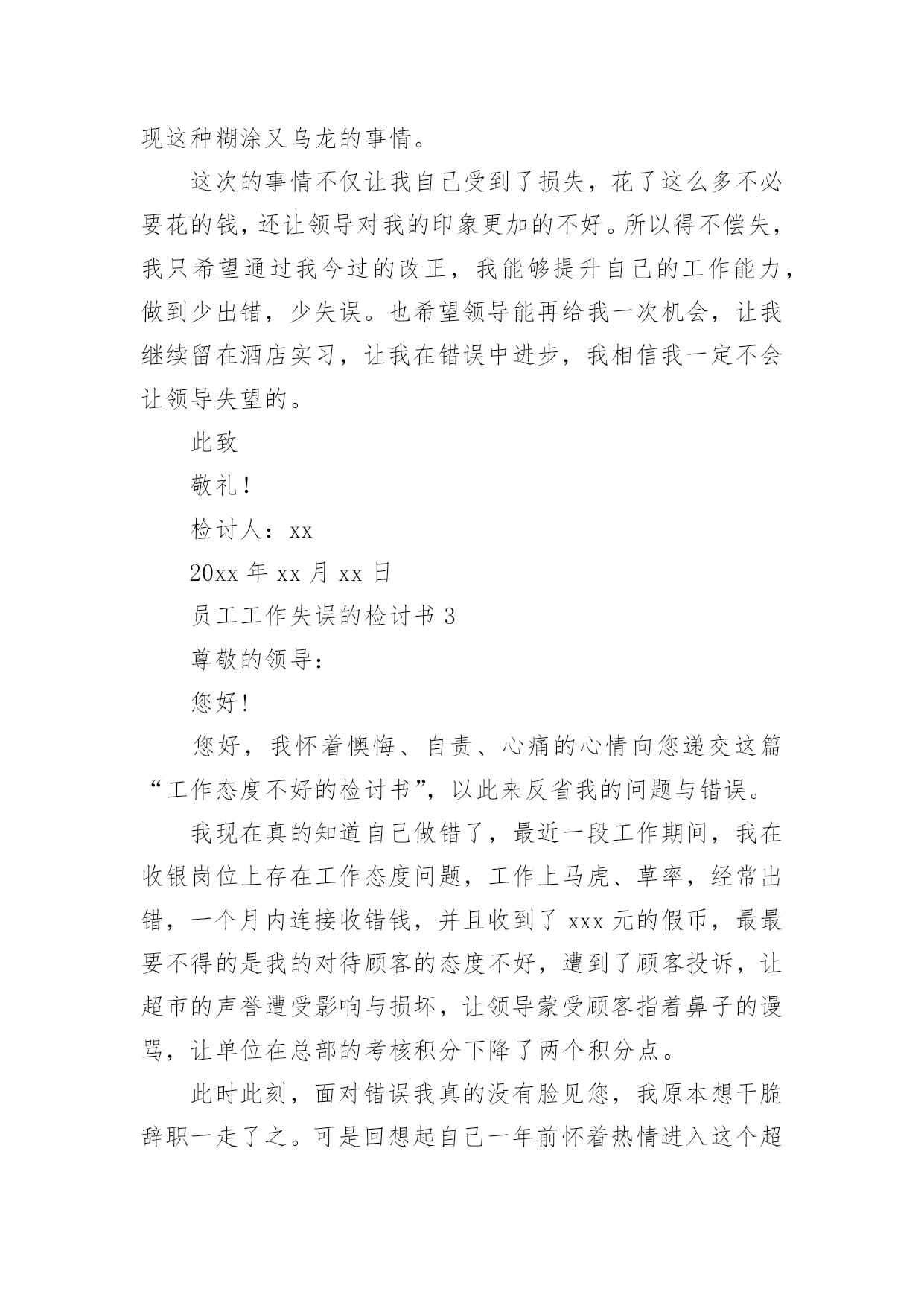 现这种糊涂又乌龙的事情。

这次的事情不仅让我自己受到了损失，花了这么多不必要花的钱，还让领导对我的印象更加的不好。所以得不偿失，我只希望通过我今过的改正，我能够提升自己的工作能力，做到少出错，少失误。也希望领导能再给我一次机会，让我继续留在酒店实习，让我在错误中进步，我相信我一定不会让领导失望的。

此致

敬礼！

检讨人：xx

20xx 年 xx 月 xx 日

员工工作失误的检讨书 3

尊敬的领导：

您好！

您好，我怀着懊悔、自责、心痛的心情向您递交这篇“工作态度不好的检讨书”，以此来反省我的问题与错误。

我现在真的知道自己做错了，最近一段工作期间，我在收银岗位上存在工作态度问题，工作上马虎、草率，经常出错，一个月内连接收错钱，并且收到了 xxx 元的假币，最最要不得的是我的对待顾客的态度不好，遭到了顾客投诉，让超市的声誉遭受影响与损坏，让领导蒙受顾客指着鼻子的谩骂，让单位在总部的考核积分下降了两个积分点。

此时此刻，面对错误我真的没有脸见您，我原本想干脆辞职一走了之。可是回想起自己一年前怀着热情进入这个超